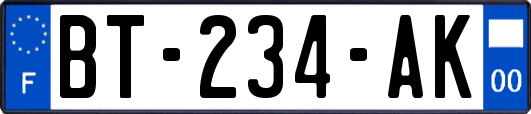 F

BT-234-AK

00